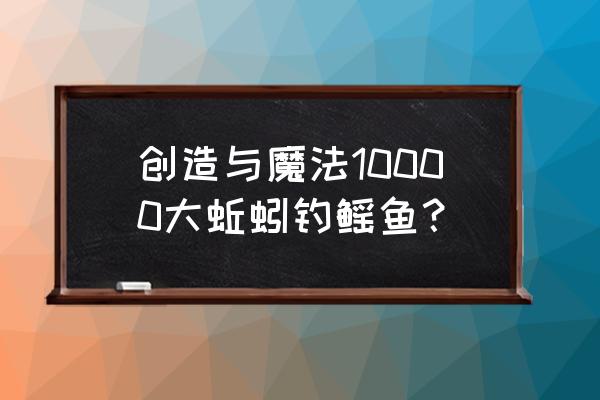 创造与魔法10000大蚯蚓钓鳐鱼？